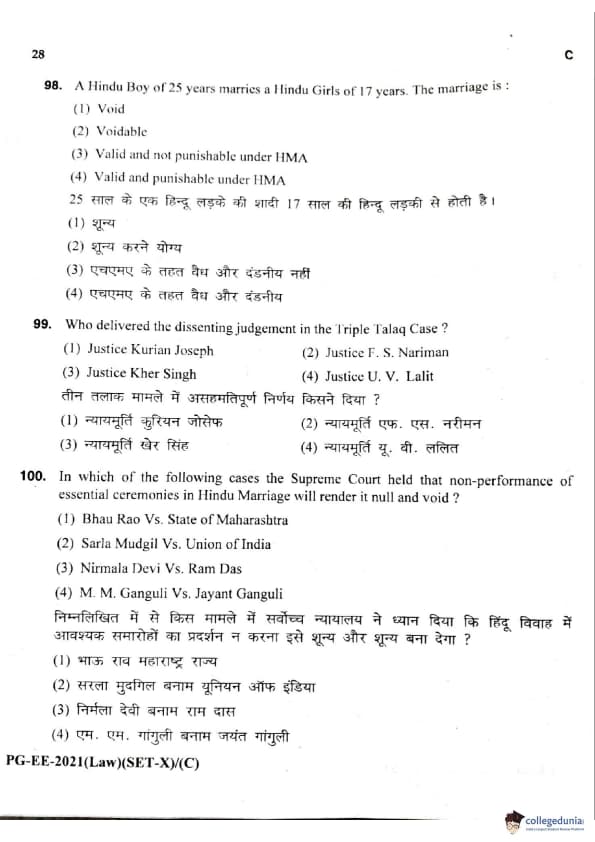 28 C

98. A Hindu Boy of 25 years marries a Hindu Girls of 17 years. The marriage is :
(1) Void
(2) Voidable
(3) Valid and not punishable under HMA
(4) Valid and punishable under HMA
25 साल के एक हिन्दू लड़के की शादी 17 साल की हिन्दू लड़की से होती है।
(1) शून्य
(2) शून्य करने योग्य
(3) एचएमए के तहत वैध और दंडनीय नहीं
(4) एचएमए के तहत वैध और दंडनीय

99. Who delivered the dissenting judgement in the Triple Talaq Case ?
(1) Justice Kurian Joseph
(2) Justice F. S. Nariman
(3) Justice Kher Singh
(4) Justice U. V. Lalit
तीन तलाक मामले में असहमतिपूर्ण निर्णय किसने दिया ?
(1) न्यायमूर्ति कुरियन जोसेफ
(2) न्यायमूर्ति एफ. एस. नरीमन
(3) न्यायमूर्ति खेर सिंह
(4) न्यायमूर्ति यू. वी. ललित

100. In which of the following cases the Supreme Court held that non-performance of essential ceremonies in Hindu Marriage will render it null and void ?
(1) Bhau Rao Vs. State of Maharashtra
(2) Sarla Mudgil Vs. Union of India
(3) Nirmala Devi Vs. Ram Das
(4) M. M. Ganguli Vs. Jayant Ganguli
निम्नलिखित में से किस मामले में सर्वोच्च न्यायालय ने ध्यान दिया कि हिंदू विवाह में आवश्यक समारोहों का प्रदर्शन न करना इसे शून्य और शून्य बना देगा ?
(1) भाऊ राव महाराष्ट्र राज्य
(2) सरला मुदगिल बनाम यूनियन ऑफ इंडिया
(3) निर्मला देवी बनाम राम दास
(4) एम. एम. गांगुली बनाम जयंत गांगुली

PG-EE-2021(Law)(SET-X)/(C)

collegedunia